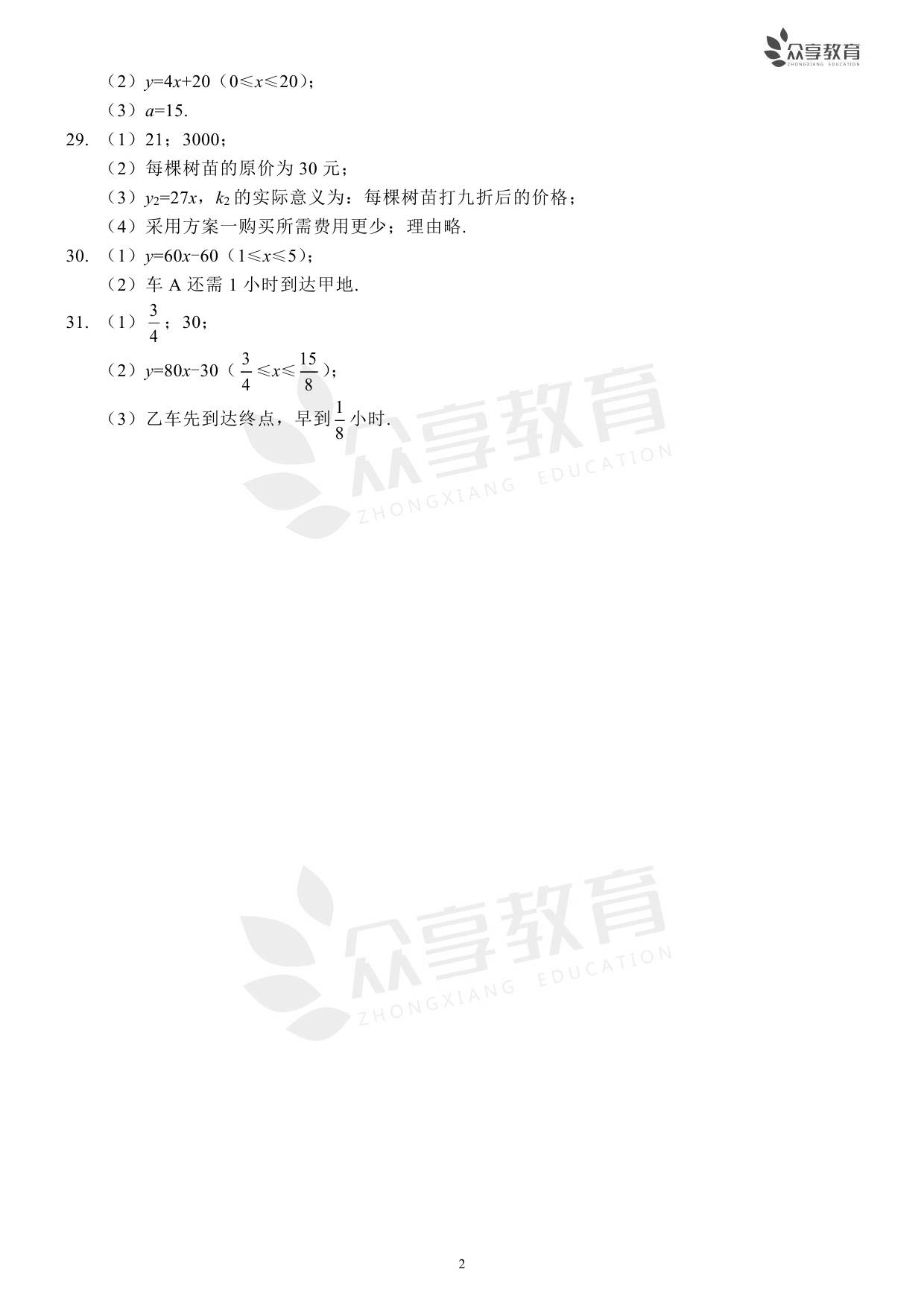 众享教育
ZHONGXIANG EDUCATION

（2）$y=4x+20$（$0\leqslant x\leqslant 20$）；

（3）$a=15$.

29. （1）21；3000；

（2）每棵树苗的原价为 30 元；

（3）$y_2=27x$，$k_2$ 的实际意义为：每棵树苗打九折后的价格；

（4）采用方案一购买所需费用更少；理由略.

30. （1）$y=60x-60$（$1\leqslant x\leqslant 5$）；

（2）车 A 还需 1 小时到达甲地.

31. （1）$\frac{3}{4}$；30；

（2）$y=80x-30$（$\frac{3}{4}\leqslant x\leqslant \frac{15}{8}$）；

（3）乙车先到达终点，早到 $\frac{1}{8}$ 小时.

众享教育
ZHONGXIANG EDUCATION

众享教育
ZHONGXIANG EDUCATION

2